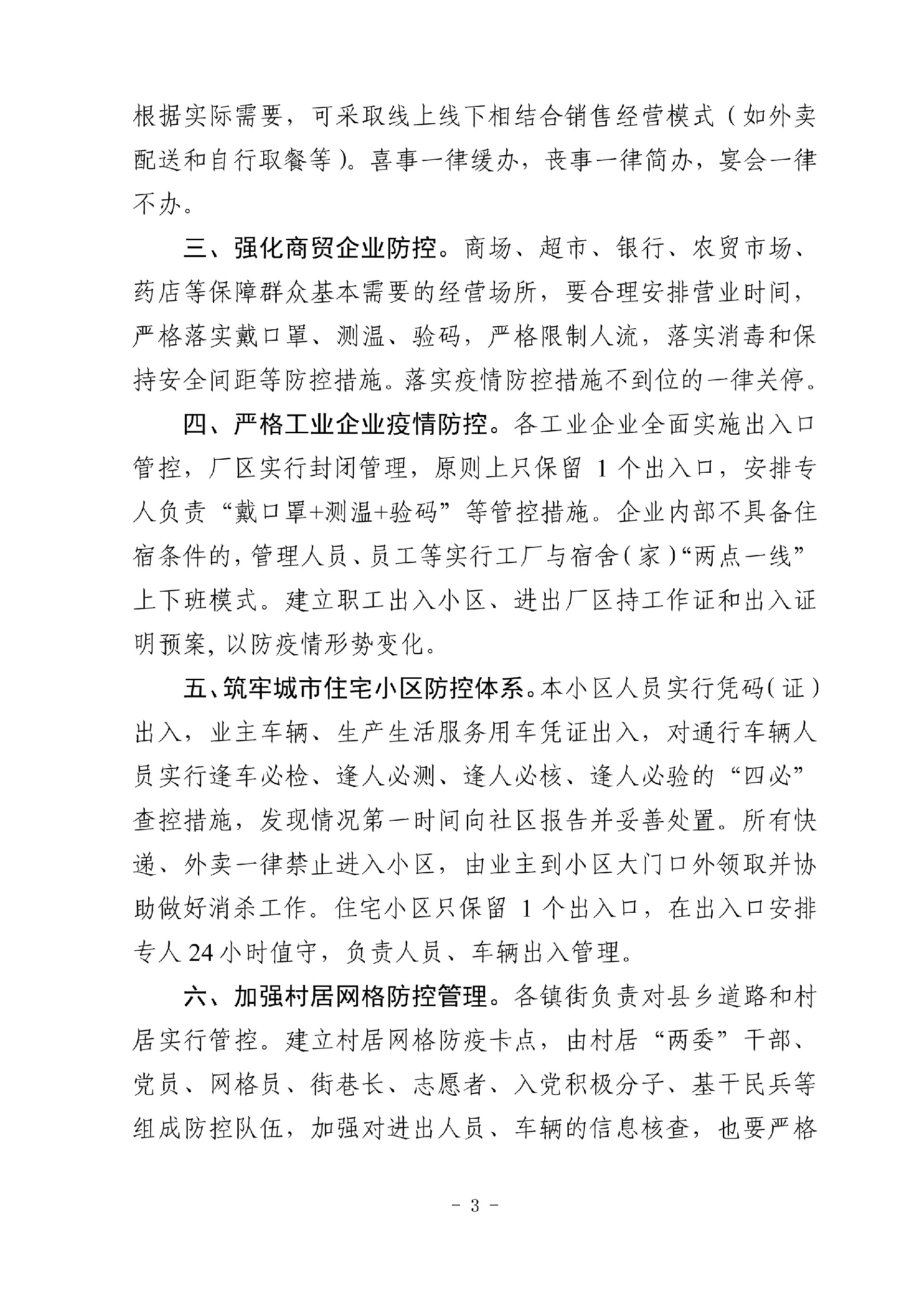 根据实际需要，可采取线上线下相结合销售经营模式（如外卖配送和自行取餐等）。喜事一律缓办，丧事一律简办，宴会一律不办。

三、强化商贸企业防控。商场、超市、银行、农贸市场、药店等保障群众基本需要的经营场所，要合理安排营业时间，严格落实戴口罩、测温、验码，严格限制人流，落实消毒和保持安全间距等防控措施。落实疫情防控措施不到位的一律关停。

四、严格工业企业疫情防控。各工业企业全面实施出入口管控，厂区实行封闭管理，原则上只保留 1 个出入口，安排专人负责“戴口罩+测温+验码”等管控措施。企业内部不具备住宿条件的，管理人员、员工等实行工厂与宿舍（家）“两点一线”上下班模式。建立职工出入小区、进出厂区持工作证和出入证明预案，以防疫情形势变化。

五、筑牢城市住宅小区防控体系。本小区人员实行凭码（证）出入，业主车辆、生产生活服务用车凭证出入，对通行车辆人员实行逢车必检、逢人必测、逢人必核、逢人必验的“四必”查控措施，发现情况第一时间向社区报告并妥善处置。所有快递、外卖一律禁止进入小区，由业主到小区大门口外领取并协助做好消杀工作。住宅小区只保留 1 个出入口，在出入口安排专人 24 小时值守，负责人员、车辆出入管理。

六、加强村居网格防控管理。各镇街负责对县乡道路和村居实行管控。建立村居网格防疫卡点，由村居“两委”干部、党员、网格员、街巷长、志愿者、入党积极分子、基干民兵等组成防控队伍，加强对进出人员、车辆的信息核查，也要严格

- 3 -